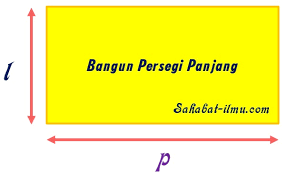 $l$

Bangun Persegi Panjang

Sahabat-ilmu.com

$p$